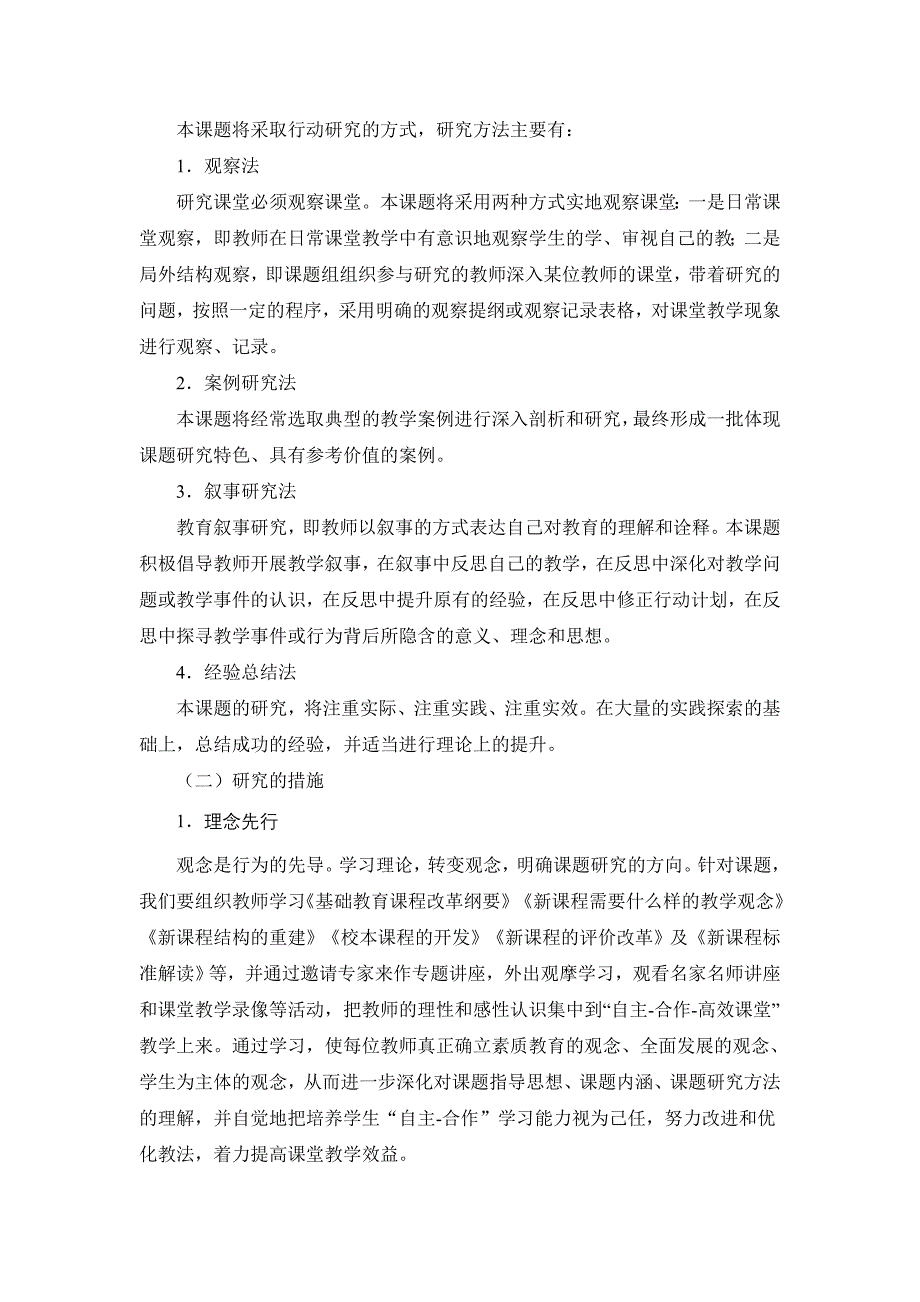 本课题将采取行动研究的方式，研究方法主要有：

1．观察法

研究课堂必须观察课堂。本课题将采用两种方式实地观察课堂：一是日常课堂观察，即教师在日常课堂教学中有意识地观察学生的学、审视自己的教；二是局外结构观察，即课题组组织参与研究的教师深入某位教师的课堂，带着研究的问题，按照一定的程序，采用明确的观察提纲或观察记录表格，对课堂教学现象进行观察、记录。

2．案例研究法

本课题将经常选取典型的教学案例进行深入剖析和研究，最终形成一批体现课题研究特色、具有参考价值的案例。

3．叙事研究法

教育叙事研究，即教师以叙事的方式表达自己对教育的理解和诠释。本课题积极倡导教师开展教学叙事，在叙事中反思自己的教学，在反思中深化对教学问题或教学事件的认识，在反思中提升原有的经验，在反思中修正行动计划，在反思中探寻教学事件或行为背后所隐含的意义、理念和思想。

4．经验总结法

本课题的研究，将注重实际、注重实践、注重实效。在大量的实践探索的基础上，总结成功的经验，并适当进行理论上的提升。

（二）研究的措施

1．理念先行

观念是行为的先导。学习理论，转变观念，明确课题研究的方向。针对课题，我们要组织教师学习《基础教育课程改革纲要》《新课程需要什么样的教学观念》《新课程结构的重建》《校本课程的开发》《新课程的评价改革》及《新课程标准解读》等，并通过邀请专家来作专题讲座，外出观摩学习，观看名家名师讲座和课堂教学录像等活动，把教师的理性和感性认识集中到“自主-合作-高效课堂”教学上来。通过学习，使每位教师真正确立素质教育的观念、全面发展的观念、学生为主体的观念，从而进一步深化对课题指导思想、课题内涵、课题研究方法的理解，并自觉地把培养学生“自主-合作”学习能力视为己任，努力改进和优化教法，着力提高课堂教学效益。